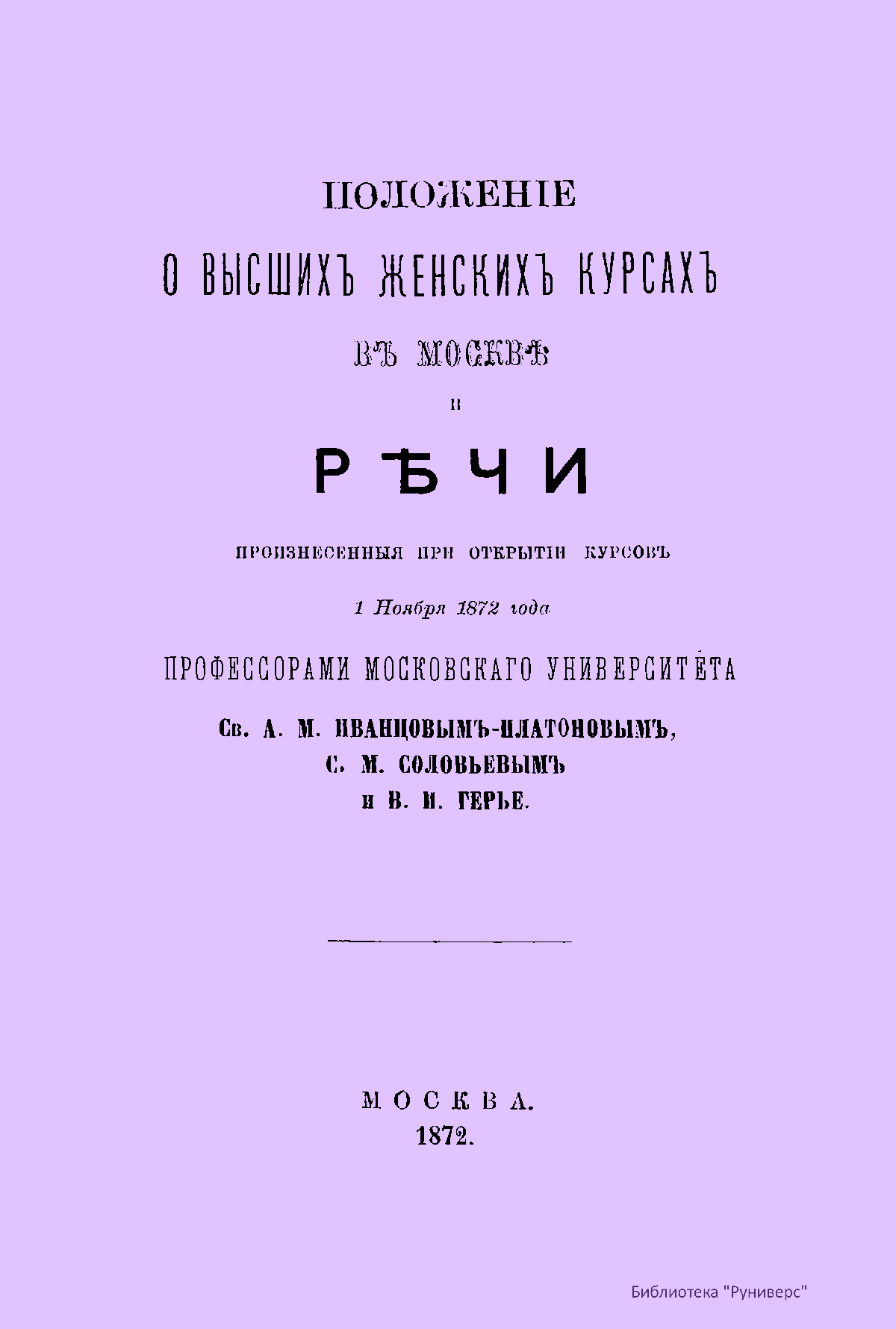 ПОЛОЖЕНІЕ

О ВЫСШИХЪ ЖЕНСКИХЪ КУРСАХЪ

ВЪ МОСКВѢ

И

РѢЧИ

ПРОИЗНЕСЕННЫЯ ПРИ ОТКРЫТІИ КУРСОВЪ

1 Ноября 1872 года

ПРОФЕССОРАМИ МОСКОВСКАГО УНИВЕРСИТЕТА

Св. А. М. ИВАНЦОВЫМЪ-ПЛАТОНОВЫМЪ,
С. М. СОЛОВЬЕВЫМЪ
и В. И. ГЕРЬЕ.

МОСКВА.
1872.

Библиотека "Руниверс"